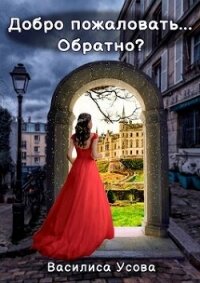 Добро пожаловать… Обратно?

Василиса Усова